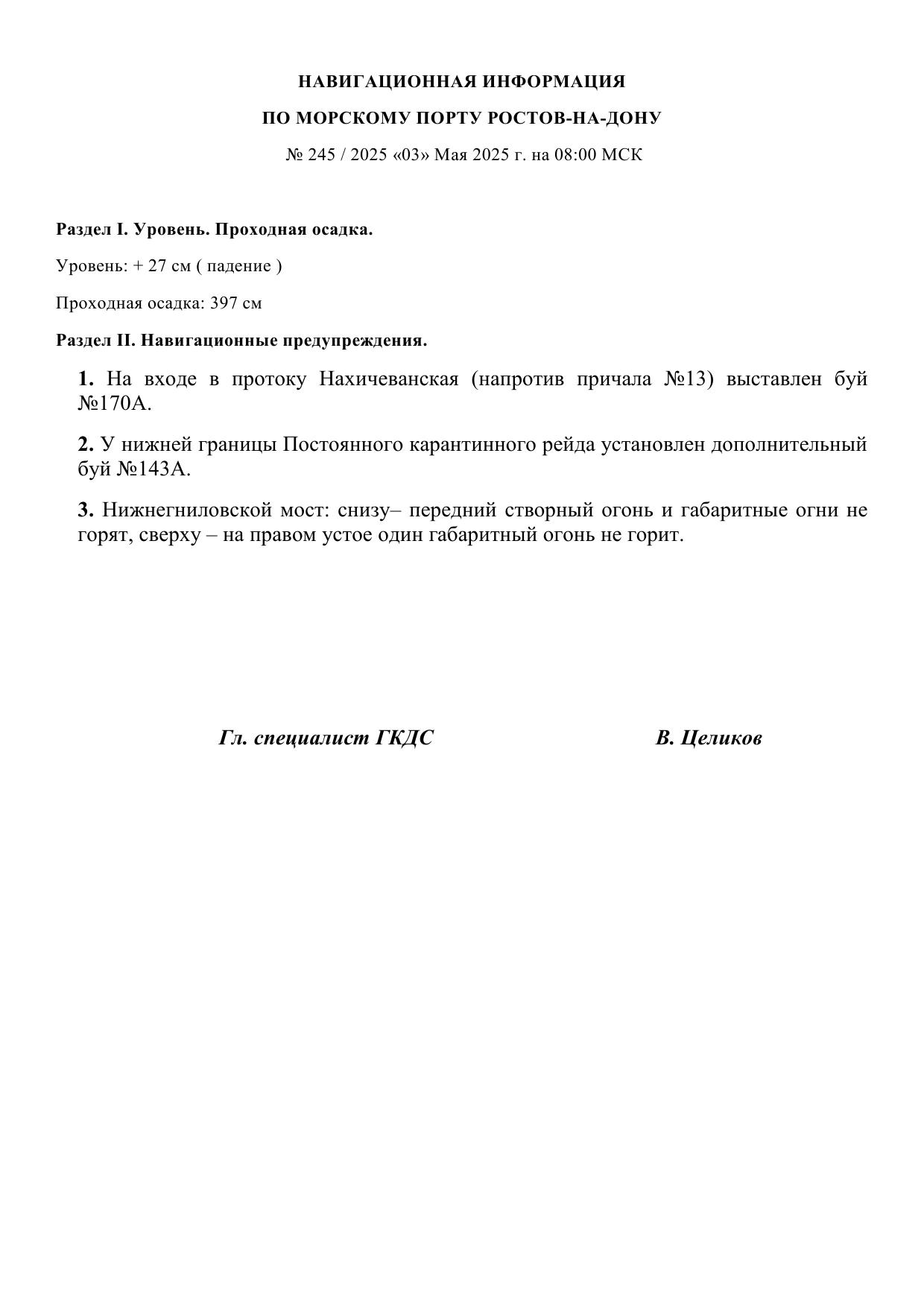 НАВИГАЦИОННАЯ ИНФОРМАЦИЯ

ПО МОРСКОМУ ПОРТУ РОСТОВ-НА-ДОНУ

№ 245 / 2025 «03» Мая 2025 г. на 08:00 МСК

Раздел I. Уровень. Проходная осадка.

Уровень: + 27 см ( падение )

Проходная осадка: 397 см

Раздел II. Навигационные предупреждения.

1. На входе в протоку Нахичеванская (напротив причала №13) выставлен буй №170А.

2. У нижней границы Постоянного карантинного рейда установлен дополнительный буй №143А.

3. Нижнегниловской мост: снизу– передний створный огонь и габаритные огни не горят, сверху – на правом устое один габаритный огонь не горит.

Гл. специалист ГКДС

В. Целиков